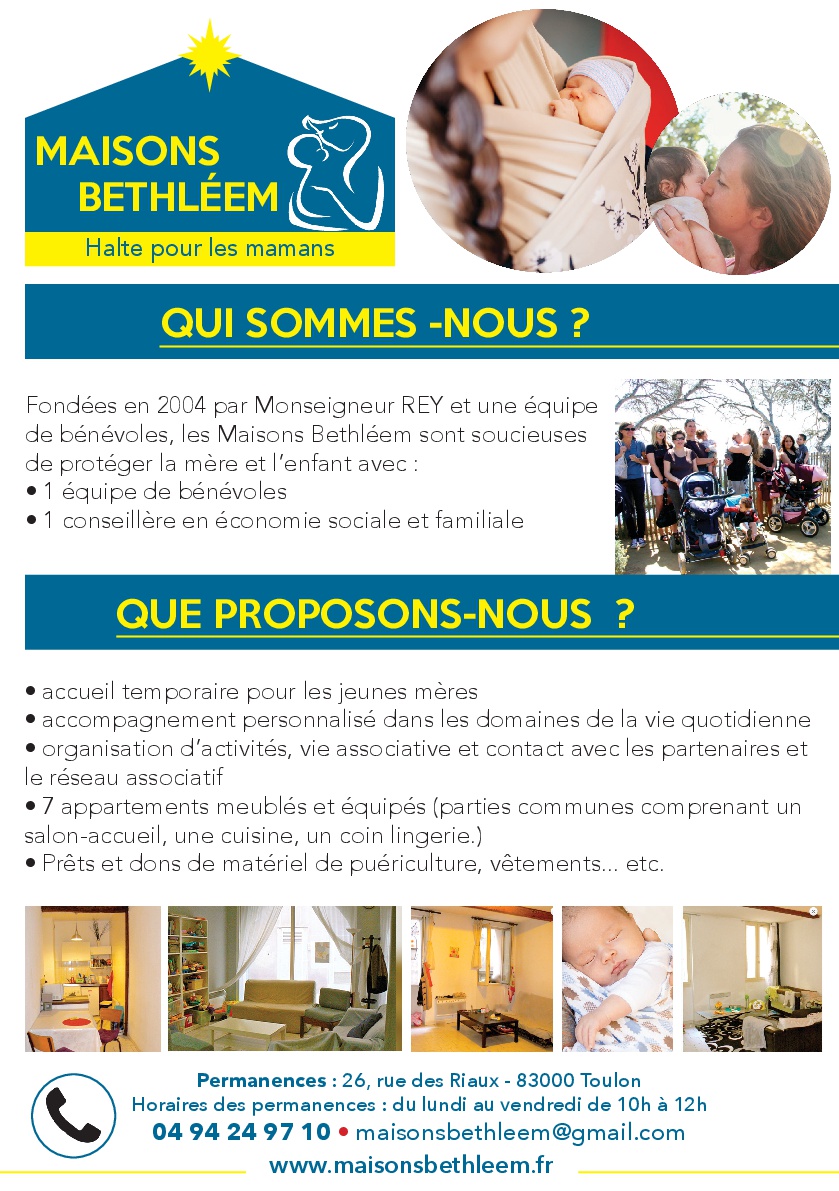 MAISONS BETHLÉEM

Halte pour les mamans

QUI SOMMES -NOUS ?

Fondées en 2004 par Monseigneur REY et une équipe de bénévoles, les Maisons Bethléem sont soucieuses de protéger la mère et l'enfant avec :
• 1 équipe de bénévoles
• 1 conseillère en économie sociale et familiale

QUE PROPOSONS-NOUS ?

• accueil temporaire pour les jeunes mères
• accompagnement personnalisé dans les domaines de la vie quotidienne
• organisation d'activités, vie associative et contact avec les partenaires et le réseau associatif
• 7 appartements meublés et équipés (parties communes comprenant un salon-accueil, une cuisine, un coin lingerie.)
• Prêts et dons de matériel de puériculture, vêtements... etc.

Permanences : 26, rue des Riaux - 83000 Toulon
Horaires des permanences : du lundi au vendredi de 10h à 12h
04 94 24 97 10 • maisonsbethleem@gmail.com
www.maisonsbethleem.fr